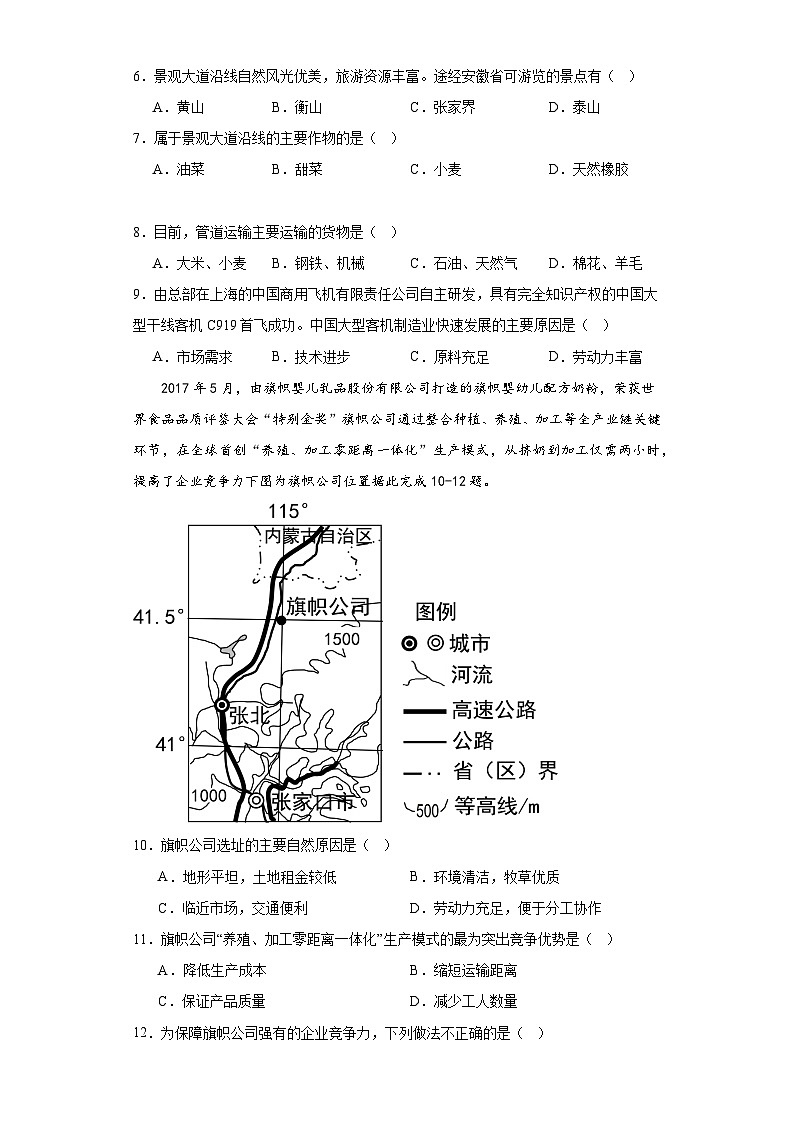 6．景观大道沿线自然风光优美，旅游资源丰富。途经安徽省可游览的景点有（ ）

A．黄山 B．衡山 C．张家界 D．泰山

7．属于景观大道沿线的主要作物的是（ ）

A．油菜 B．甜菜 C．小麦 D．天然橡胶

8．目前，管道运输主要运输的货物是（ ）

A．大米、小麦 B．钢铁、机械 C．石油、天然气 D．棉花、羊毛

9．由总部在上海的中国商用飞机有限责任公司自主研发，具有完全知识产权的中国大型干线客机 C919 首飞成功。中国大型客机制造业快速发展的主要原因是（ ）

A．市场需求 B．技术进步 C．原料充足 D．劳动力丰富

2017 年 5 月，由旗帜婴儿乳品股份有限公司打造的旗帜婴幼儿配方奶粉，荣获世界食品品质评鉴大会“特别金奖”旗帜公司通过整合种植、养殖、加工等全产业链关键环节，在全球首创“养殖、加工零距离一体化”生产模式，从挤奶到加工仅需两小时，提高了企业竞争力下图为旗帜公司位置据此完成 10-12 题。

115°
内蒙古自治区
41.5°
旗帜公司
1500
张北
41°
1000
张家口市
图例
城市
河流
高速公路
公路
省（区）界
500 等高线/m

10．旗帜公司选址的主要自然原因是（ ）

A．地形平坦，土地租金较低 B．环境清洁，牧草优质

C．临近市场，交通便利 D．劳动力充足，便于分工协作

11．旗帜公司“养殖、加工零距离一体化”生产模式的最为突出竞争优势是（ ）

A．降低生产成本 B．缩短运输距离

C．保证产品质量 D．减少工人数量

12．为保障旗帜公司强有的企业竞争力，下列做法不正确的是（ ）